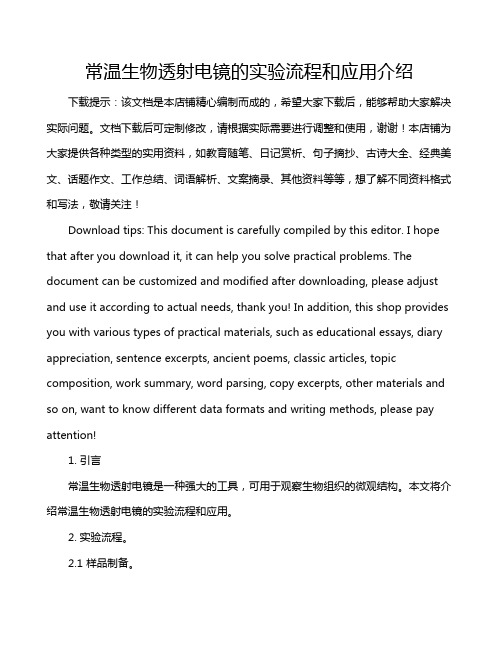 常温生物透射电镜的实验流程和应用介绍

下载提示：该文档是本店铺精心编制而成的，希望大家下载后，能够帮助大家解决实际问题。文档下载后可定制修改，请根据实际需要进行调整和使用，谢谢！本店铺为大家提供各种类型的实用资料，如教育随笔、日记赏析、句子摘抄、古诗大全、经典美文、话题作文、工作总结、词语解析、文案摘录、其他资料等等，想了解不同资料格式和写法，敬请关注！

Download tips: This document is carefully compiled by this editor. I hope that after you download it, it can help you solve practical problems. The document can be customized and modified after downloading, please adjust and use it according to actual needs, thank you! In addition, this shop provides you with various types of practical materials, such as educational essays, diary appreciation, sentence excerpts, ancient poems, classic articles, topic composition, work summary, word parsing, copy excerpts, other materials and so on, want to know different data formats and writing methods, please pay attention!

1. 引言

常温生物透射电镜是一种强大的工具，可用于观察生物组织的微观结构。本文将介绍常温生物透射电镜的实验流程和应用。

2. 实验流程。

2.1 样品制备。